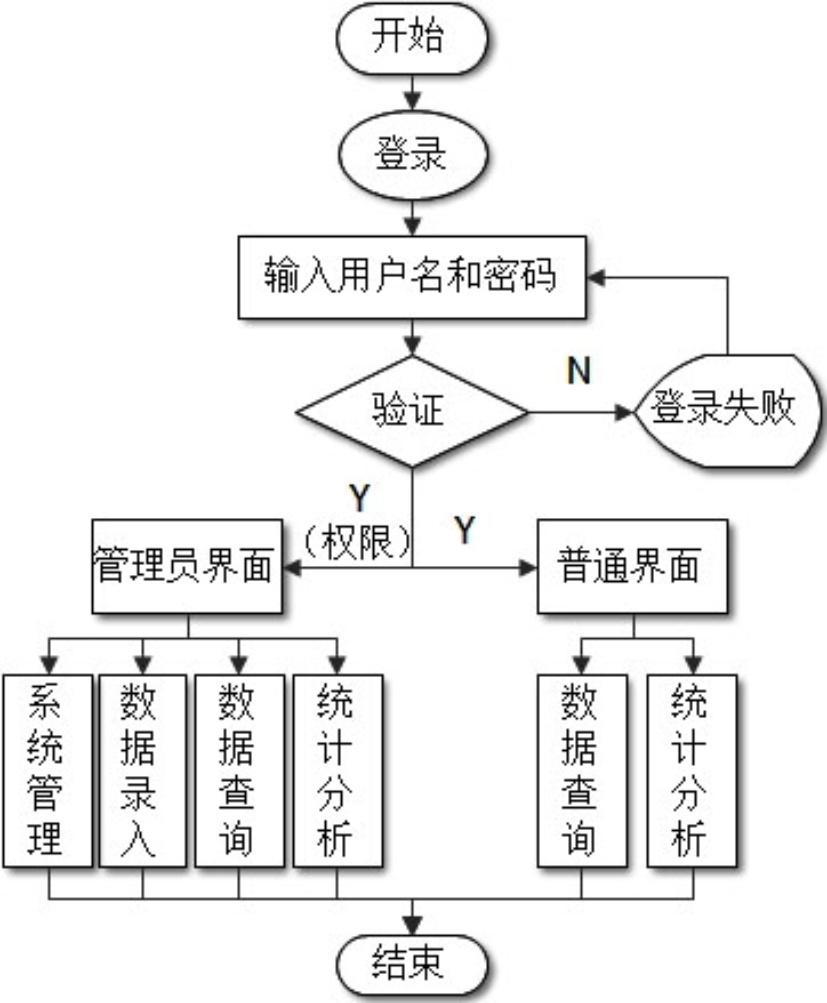 开始

登录

输入用户名和密码

验证

N

登录失败

Y
（权限）

Y

管理员界面

普通界面

系统管理

数据录入

数据查询

统计分析

数据查询

统计分析

结束